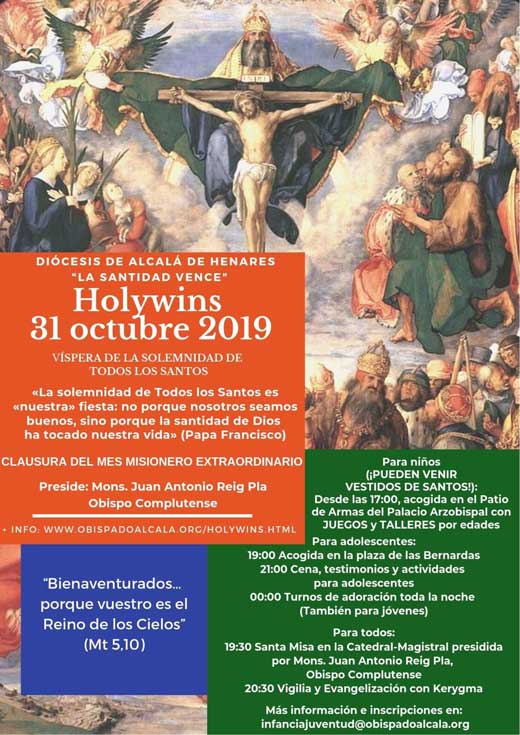 DIÓCESIS DE ALCALÁ DE HENARES
"LA SANTIDAD VENCE"

Holywins
31 octubre 2019

VÍSPERA DE LA SOLEMNIDAD DE TODOS LOS SANTOS

«La solemnidad de Todos los Santos es «nuestra» fiesta: no porque nosotros seamos buenos, sino porque la santidad de Dios ha tocado nuestra vida» (Papa Francisco)

CLAUSURA DEL MES MISIONERO EXTRAORDINARIO

Preside: Mons. Juan Antonio Reig Pla
Obispo Complutense

+ INFO: WWW.OBISPADOALCALA.ORG/HOLYWINS.HTML

"Bienaventurados... porque vuestro es el Reino de los Cielos" (Mt 5,10)

Para niños
(¡PUEDEN VENIR VESTIDOS DE SANTOS!):
Desde las 17:00, acogida en el Patio de Armas del Palacio Arzobispal con JUEGOS y TALLERES por edades

Para adolescentes:
19:00 Acogida en la plaza de las Bernardas
21:00 Cena, testimonios y actividades para adolescentes
00:00 Turnos de adoración toda la noche (También para jóvenes)

Para todos:
19:30 Santa Misa en la Catedral-Magistral presidida por Mons. Juan Antonio Reig Pla, Obispo Complutense
20:30 Vigilia y Evangelización con Kerygma

Más información e inscripciones en:
infanciajuventud@obispadoalcala.org